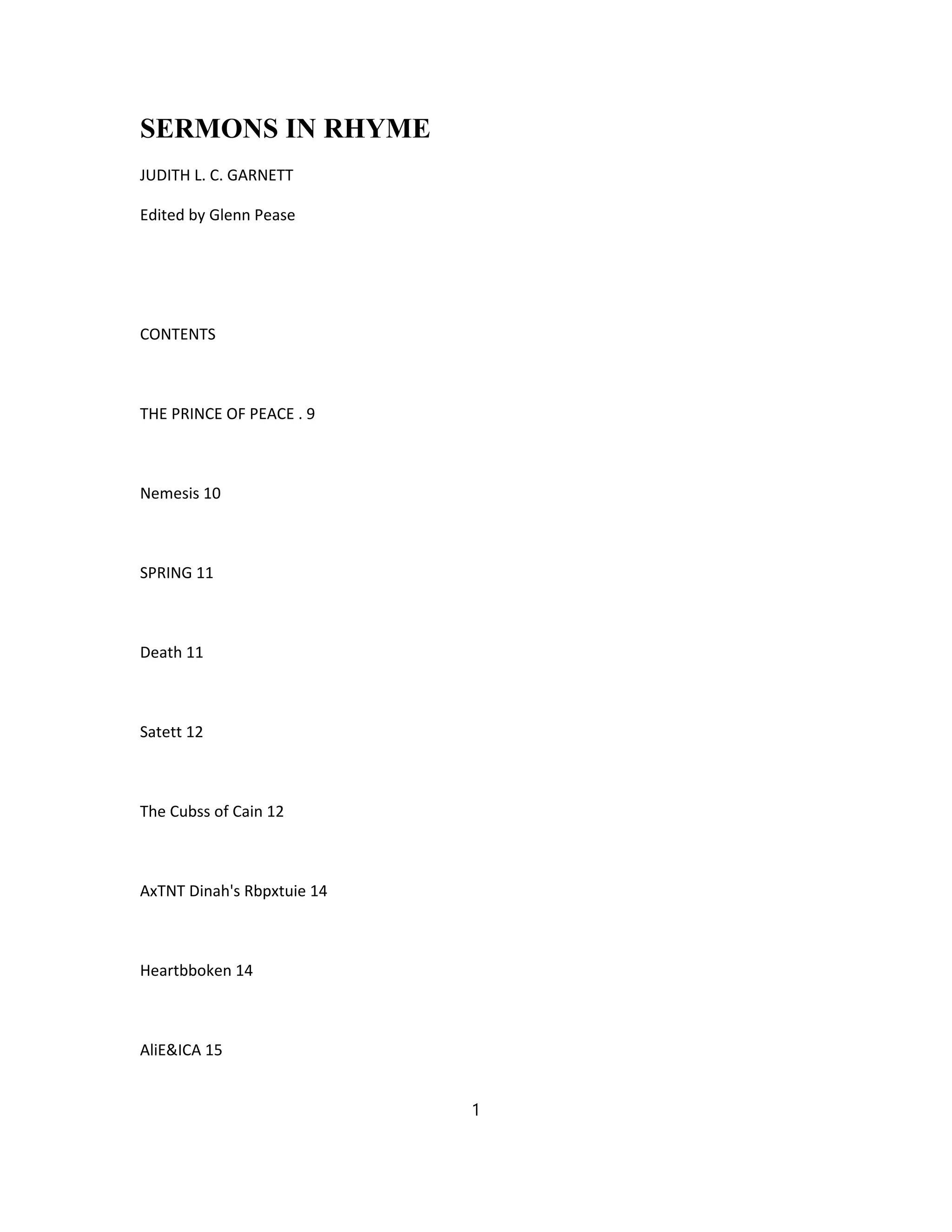 SERMONS IN RHYME

JUDITH L. C. GARNETT

Edited by Glenn Pease

CONTENTS

THE PRINCE OF PEACE . 9

Nemesis 10

SPRING 11

Death 11

Satett 12

The Cubss of Cain 12

AxTNT Dinah's Rbpxtuie 14

Heartbboken 14

AliE&ICA 15

1